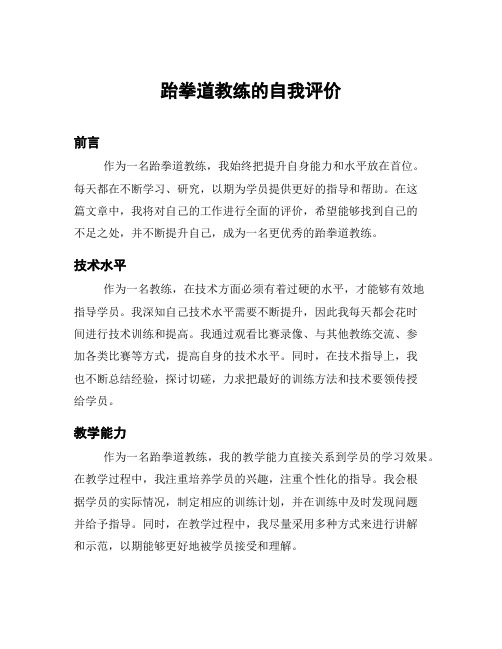 跆拳道教练的自我评价

前言

作为一名跆拳道教练，我始终把提升自身能力和水平放在首位。每天都在不断学习、研究，以期为学员提供更好的指导和帮助。在这篇文章中，我将对自己的工作进行全面的评价，希望能够找到自己的不足之处，并不断提升自己，成为一名更优秀的跆拳道教练。

技术水平

作为一名教练，在技术方面必须有着过硬的水平，才能够有效地指导学员。我深知自己技术水平需要不断提升，因此我每天都会花时间进行技术训练和提高。我通过观看比赛录像、与其他教练交流、参加各类比赛等方式，提高自身的技术水平。同时，在技术指导上，我也不断总结经验，探讨切磋，力求把最好的训练方法和技术要领传授给学员。

教学能力

作为一名跆拳道教练，我的教学能力直接关系到学员的学习效果。在教学过程中，我注重培养学员的兴趣，注重个性化的指导。我会根据学员的实际情况，制定相应的训练计划，并在训练中及时发现问题并给予指导。同时，在教学过程中，我尽量采用多种方式来进行讲解和示范，以期能够更好地被学员接受和理解。